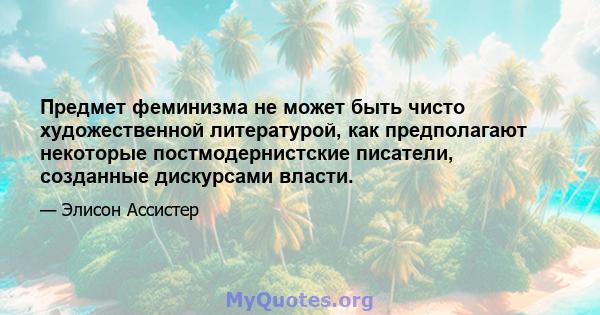 Предмет феминизма не может быть чисто художественной литературой, как предполагают некоторые постмодернистские писатели, созданные дискурсами власти.

— Элисон Ассистер

MyQuotes.org